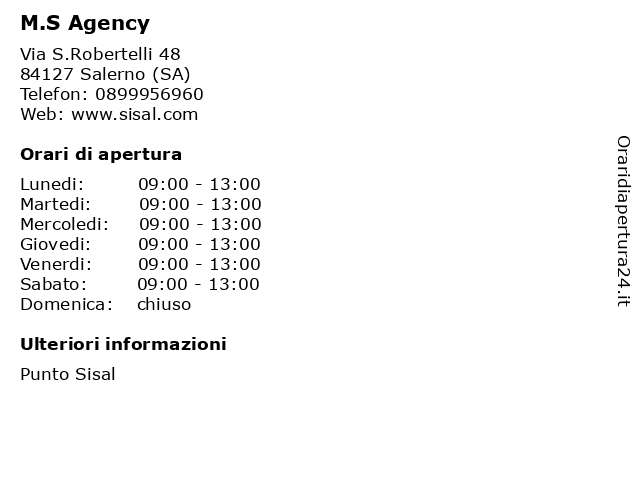 M.S Agency

Via S.Robertelli 48
84127 Salerno (SA)
Telefon: 0899956960
Web: www.sisal.com

Orari di apertura

| Lunedi: | 09:00 - 13:00 |
|---|---|
| Martedi: | 09:00 - 13:00 |
| Mercoledi: | 09:00 - 13:00 |
| Giovedi: | 09:00 - 13:00 |
| Venerdi: | 09:00 - 13:00 |
| Sabato: | 09:00 - 13:00 |
| Domenica: | chiuso |

Ulteriori informazioni

Punto Sisal

Oraridiapertura24.it